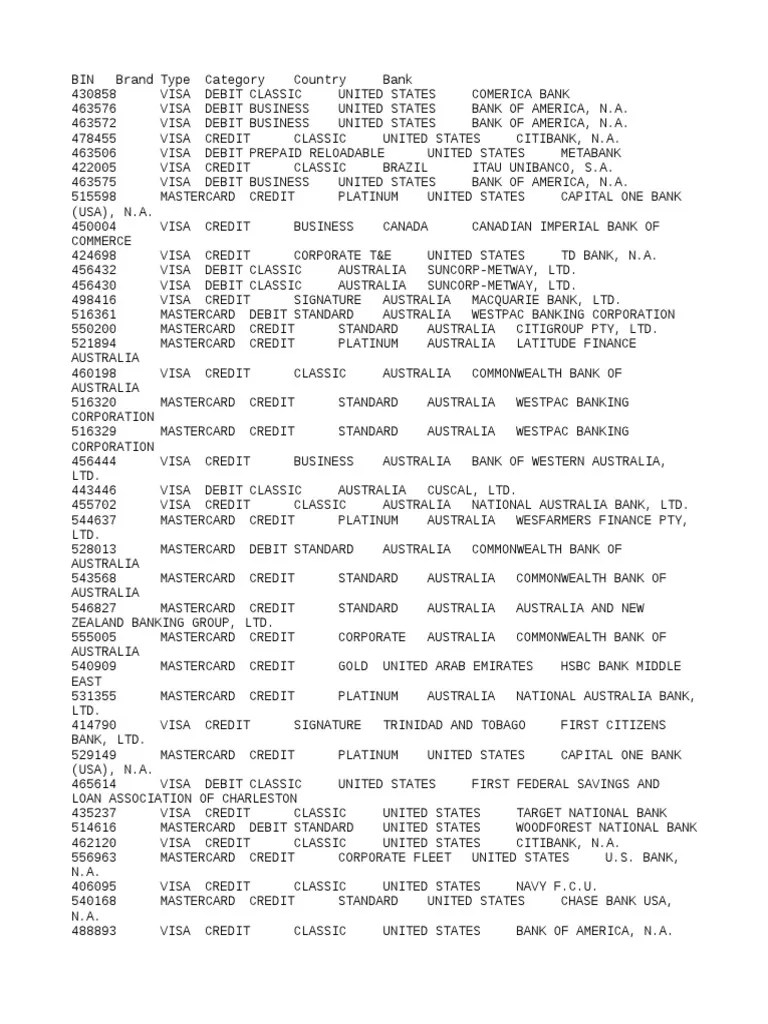 BIN Brand Type Category Country Bank
430858 VISA DEBIT CLASSIC UNITED STATES COMERICA BANK
463576 VISA DEBIT BUSINESS UNITED STATES BANK OF AMERICA, N.A.
463572 VISA DEBIT BUSINESS UNITED STATES BANK OF AMERICA, N.A.
478455 VISA CREDIT CLASSIC UNITED STATES CITIBANK, N.A.
463506 VISA DEBIT PREPAID RELOADABLE UNITED STATES METABANK
422005 VISA CREDIT CLASSIC BRAZIL ITAU UNIBANCO, S.A.
463575 VISA DEBIT BUSINESS UNITED STATES BANK OF AMERICA, N.A.
515598 MASTERCARD CREDIT PLATINUM UNITED STATES CAPITAL ONE BANK (USA), N.A.
450004 VISA CREDIT BUSINESS CANADA CANADIAN IMPERIAL BANK OF COMMERCE
424698 VISA CREDIT CORPORATE T&E UNITED STATES TD BANK, N.A.
456432 VISA DEBIT CLASSIC AUSTRALIA SUNCORP-METWAY, LTD.
456430 VISA DEBIT CLASSIC AUSTRALIA SUNCORP-METWAY, LTD.
498416 VISA CREDIT SIGNATURE AUSTRALIA MACQUARIE BANK, LTD.
516361 MASTERCARD DEBIT STANDARD AUSTRALIA WESTPAC BANKING CORPORATION
550200 MASTERCARD CREDIT STANDARD AUSTRALIA CITIGROUP PTY, LTD.
521894 MASTERCARD CREDIT PLATINUM AUSTRALIA LATITUDE FINANCE AUSTRALIA
460198 VISA CREDIT CLASSIC AUSTRALIA COMMONWEALTH BANK OF AUSTRALIA
516320 MASTERCARD CREDIT STANDARD AUSTRALIA WESTPAC BANKING CORPORATION
516329 MASTERCARD CREDIT STANDARD AUSTRALIA WESTPAC BANKING CORPORATION
456444 VISA CREDIT BUSINESS AUSTRALIA BANK OF WESTERN AUSTRALIA, LTD.
443446 VISA DEBIT CLASSIC AUSTRALIA CUSCAL, LTD.
455702 VISA CREDIT CLASSIC AUSTRALIA NATIONAL AUSTRALIA BANK, LTD.
544637 MASTERCARD CREDIT PLATINUM AUSTRALIA WESFARMERS FINANCE PTY, LTD.
528013 MASTERCARD DEBIT STANDARD AUSTRALIA COMMONWEALTH BANK OF AUSTRALIA
543568 MASTERCARD CREDIT STANDARD AUSTRALIA COMMONWEALTH BANK OF AUSTRALIA
546827 MASTERCARD CREDIT STANDARD AUSTRALIA AUSTRALIA AND NEW ZEALAND BANKING GROUP, LTD.
555005 MASTERCARD CREDIT CORPORATE AUSTRALIA COMMONWEALTH BANK OF AUSTRALIA
540909 MASTERCARD CREDIT GOLD UNITED ARAB EMIRATES HSBC BANK MIDDLE EAST
531355 MASTERCARD CREDIT PLATINUM AUSTRALIA NATIONAL AUSTRALIA BANK, LTD.
414790 VISA CREDIT SIGNATURE TRINIDAD AND TOBAGO FIRST CITIZENS BANK, LTD.
529149 MASTERCARD CREDIT PLATINUM UNITED STATES CAPITAL ONE BANK (USA), N.A.
465614 VISA DEBIT CLASSIC UNITED STATES FIRST FEDERAL SAVINGS AND LOAN ASSOCIATION OF CHARLESTON
435237 VISA CREDIT CLASSIC UNITED STATES TARGET NATIONAL BANK
514616 MASTERCARD DEBIT STANDARD UNITED STATES WOODFOREST NATIONAL BANK
462120 VISA CREDIT CLASSIC UNITED STATES CITIBANK, N.A.
556963 MASTERCARD CREDIT CORPORATE FLEET UNITED STATES U.S. BANK, N.A.
406095 VISA CREDIT CLASSIC UNITED STATES NAVY F.C.U.
540168 MASTERCARD CREDIT STANDARD UNITED STATES CHASE BANK USA, N.A.
488893 VISA CREDIT CLASSIC UNITED STATES BANK OF AMERICA, N.A.